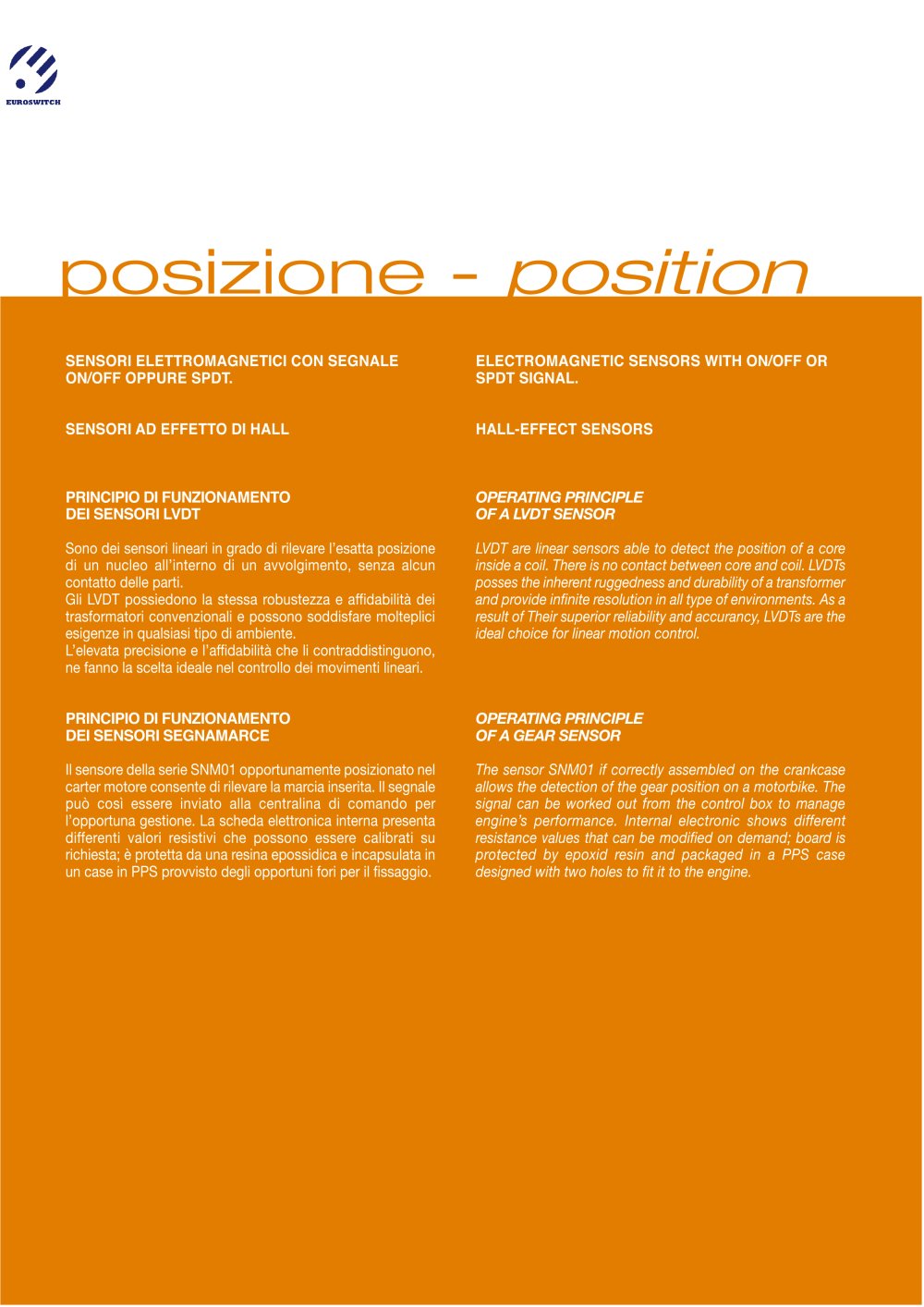 EUROSWITCH

posizione - position

SENSORI ELETTROMAGNETICI CON SEGNALE ON/OFF OPPURE SPDT.

SENSORI AD EFFETTO DI HALL

PRINCIPIO DI FUNZIONAMENTO
DEI SENSORI LVDT

Sono dei sensori lineari in grado di rilevare l'esatta posizione di un nucleo all'interno di un avvolgimento, senza alcun contatto delle parti.
Gli LVDT possiedono la stessa robustezza e affidabilità dei trasformatori convenzionali e possono soddisfare molteplici esigenze in qualsiasi tipo di ambiente.
L'elevata precisione e l'affidabilità che li contraddistinguono, ne fanno la scelta ideale nel controllo dei movimenti lineari.

PRINCIPIO DI FUNZIONAMENTO
DEI SENSORI SEGNAMARCE

Il sensore della serie SNM01 opportunamente posizionato nel carter motore consente di rilevare la marcia inserita. Il segnale può così essere inviato alla centralina di comando per l'opportuna gestione. La scheda elettronica interna presenta differenti valori resistivi che possono essere calibrati su richiesta; è protetta da una resina epossidica e incapsulata in un case in PPS provvisto degli opportuni fori per il fissaggio.

ELECTROMAGNETIC SENSORS WITH ON/OFF OR SPDT SIGNAL.

HALL-EFFECT SENSORS

OPERATING PRINCIPLE
OF A LVDT SENSOR

LVDT are linear sensors able to detect the position of a core inside a coil. There is no contact between core and coil. LVDTs posses the inherent ruggedness and durability of a transformer and provide infinite resolution in all type of environments. As a result of Their superior reliability and accurancy, LVDTs are the ideal choice for linear motion control.

OPERATING PRINCIPLE
OF A GEAR SENSOR

The sensor SNM01 if correctly assembled on the crankcase allows the detection of the gear position on a motorbike. The signal can be worked out from the control box to manage engine's performance. Internal electronic shows different resistance values that can be modified on demand; board is protected by epoxid resin and packaged in a PPS case designed with two holes to fit it to the engine.